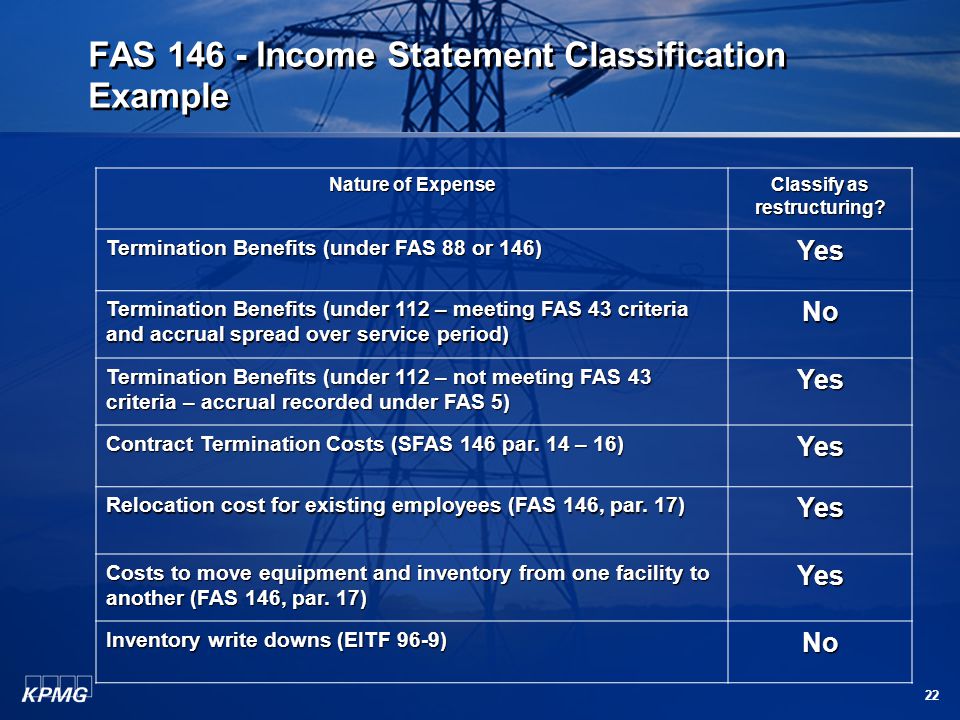 FAS 146 - Income Statement Classification Example

| Nature of Expense | Classify as restructuring? |
|---|---|
| Termination Benefits (under FAS 88 or 146) | Yes |
| Termination Benefits (under 112 – meeting FAS 43 criteria and accrual spread over service period) | No |
| Termination Benefits (under 112 – not meeting FAS 43 criteria – accrual recorded under FAS 5) | Yes |
| Contract Termination Costs (SFAS 146 par. 14 – 16) | Yes |
| Relocation cost for existing employees (FAS 146, par. 17) | Yes |
| Costs to move equipment and inventory from one facility to another (FAS 146, par. 17) | Yes |
| Inventory write downs (EITF 96-9) | No |

KPMG

22